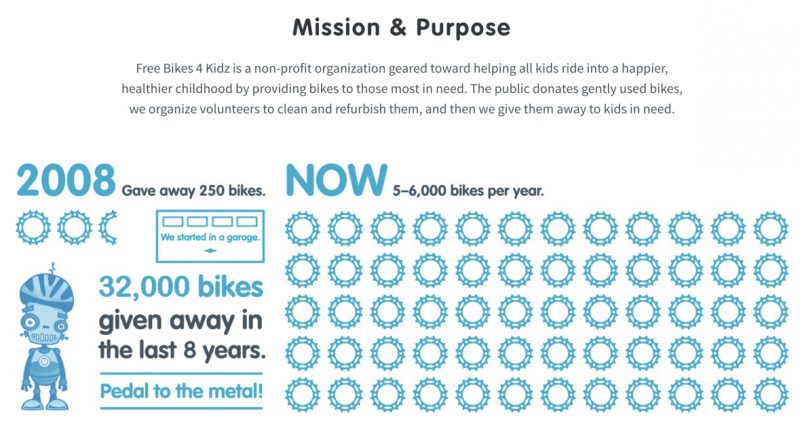 Mission & Purpose

Free Bikes 4 Kidz is a non-profit organization geared toward helping all kids ride into a happier, healthier childhood by providing bikes to those most in need. The public donates gently used bikes, we organize volunteers to clean and refurbish them, and then we give them away to kids in need.

2008 Gave away 250 bikes.

We started in a garage.

32,000 bikes given away in the last 8 years.

Pedal to the metal!

NOW 5–6,000 bikes per year.